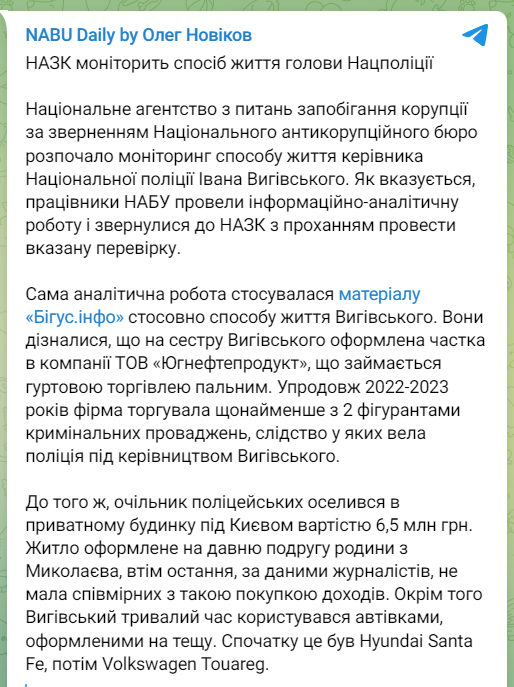 NABU Daily by Олег Новіков

НАЗК моніторить спосіб життя голови Нацполіції

Національне агентство з питань запобігання корупції за зверненням Національного антикорупційного бюро розпочало моніторинг способу життя керівника Національної поліції Івана Вигівського. Як вказується, працівники НАБУ провели інформаційно-аналітичну роботу і звернулися до НАЗК з проханням провести вказану перевірку.

Сама аналітична робота стосувалася матеріалу «Бігус.інфо» стосовно способу життя Вигівського. Вони дізналися, що на сестру Вигівського оформлена частка в компанії ТОВ «Югнефтепродукт», що займається гуртовою торгівлею пальним. Упродовж 2022-2023 років фірма торгувала щонайменше з 2 фігурантами кримінальних проваджень, слідство у яких вела поліція під керівництвом Вигівського.

До того ж, очільник поліцейських оселився в приватному будинку під Києвом вартістю 6,5 млн грн. Житло оформлене на давню подругу родини з Миколаєва, втім остання, за даними журналістів, не мала співмірних з такою покупкою доходів. Окрім того Вигівський тривалий час користувався автівками, оформленими на тещу. Спочатку це був Hyundai Santa Fe, потім Volkswagen Touareg.